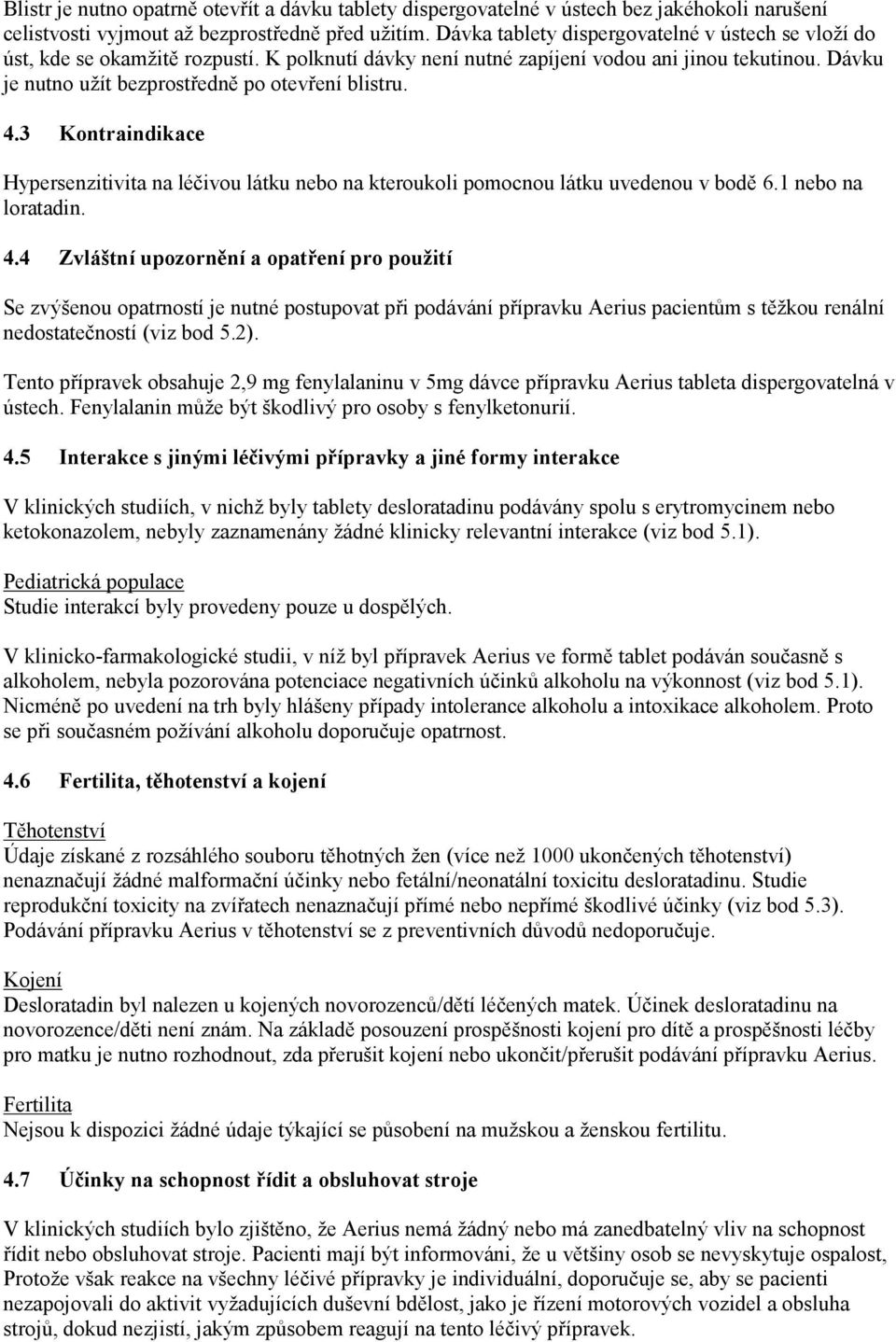 Blistr je nutno opatrně otevřít a dávku tablety dispergovatelné v ústech bez jakéhokoli narušení celistvosti vyjmout až bezprostředně před užitím. Dávka tablety dispergovatelné v ústech se vloží do úst, kde se okamžitě rozpustí. K polknutí dávky není nutné zapíjení vodou ani jinou tekutinou. Dávku je nutno užít bezprostředně po otevření blistru.

4.3 Kontraindikace

Hypersenzitivita na léčivou látku nebo na kteroukoli pomocnou látku uvedenou v bodě 6.1 nebo na loratadin.

4.4 Zvláštní upozornění a opatření pro použití

Se zvýšenou opatrností je nutné postupovat při podávání přípravku Aerius pacientům s těžkou renální nedostatečností (viz bod 5.2).

Tento přípravek obsahuje 2,9 mg fenylalaninu v 5mg dávce přípravku Aerius tableta dispergovatelná v ústech. Fenylalanin může být škodlivý pro osoby s fenylketonurií.

4.5 Interakce s jinými léčivými přípravky a jiné formy interakce

V klinických studiích, v nichž byly tablety desloratadinu podávány spolu s erytromycinem nebo ketokonazolem, nebyly zaznamenány žádné klinicky relevantní interakce (viz bod 5.1).

Pediatrická populace
Studie interakcí byly provedeny pouze u dospělých.

V klinicko-farmakologické studii, v níž byl přípravek Aerius ve formě tablet podáván současně s alkoholem, nebyla pozorována potenciace negativních účinků alkoholu na výkonnost (viz bod 5.1). Nicméně po uvedení na trh byly hlášeny případy intolerance alkoholu a intoxikace alkoholem. Proto se při současném požívání alkoholu doporučuje opatrnost.

4.6 Fertilita, těhotenství a kojení

Těhotenství
Údaje získané z rozsáhlého souboru těhotných žen (více než 1000 ukončených těhotenství) nenaznačují žádné malformační účinky nebo fetální/neonatální toxicitu desloratadinu. Studie reprodukční toxicity na zvířatech nenaznačují přímé nebo nepřímé škodlivé účinky (viz bod 5.3). Podávání přípravku Aerius v těhotenství se z preventivních důvodů nedoporučuje.

Kojení
Desloratadin byl nalezen u kojených novorozenců/dětí léčených matek. Účinek desloratadinu na novorozence/děti není znám. Na základě posouzení prospěšnosti kojení pro dítě a prospěšnosti léčby pro matku je nutno rozhodnout, zda přerušit kojení nebo ukončit/přerušit podávání přípravku Aerius.

Fertilita
Nejsou k dispozici žádné údaje týkající se působení na mužskou a ženskou fertilitu.

4.7 Účinky na schopnost řídit a obsluhovat stroje

V klinických studiích bylo zjištěno, že Aerius nemá žádný nebo má zanedbatelný vliv na schopnost řídit nebo obsluhovat stroje. Pacienti mají být informováni, že u většiny osob se nevyskytuje ospalost, Protože však reakce na všechny léčivé přípravky je individuální, doporučuje se, aby se pacienti nezapojovali do aktivit vyžadujících duševní bdělost, jako je řízení motorových vozidel a obsluha strojů, dokud nezjistí, jakým způsobem reagují na tento léčivý přípravek.